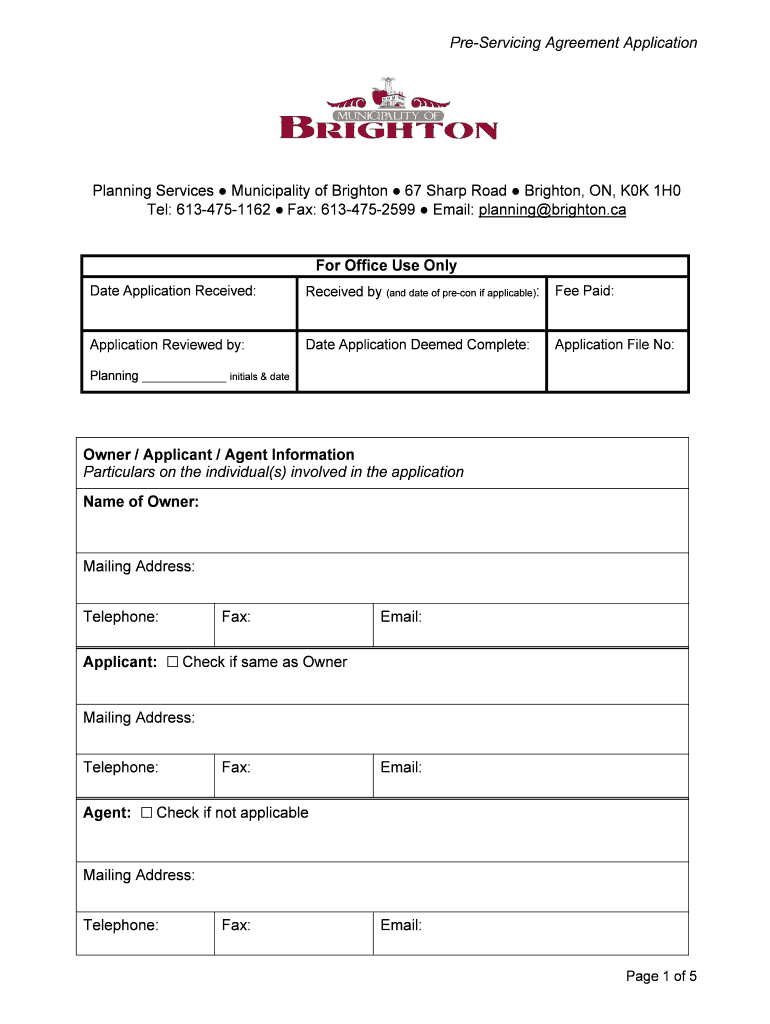 Pre-Servicing Agreement Application

MUNICIPALITY OF
BRIGHTON

Planning Services ● Municipality of Brighton ● 67 Sharp Road ● Brighton, ON, K0K 1H0
Tel: 613-475-1162 ● Fax: 613-475-2599 ● Email: planning@brighton.ca

| For Office Use Only | | |
|---|---|---|
| Date Application Received: | Received by (and date of pre-con if applicable): | Fee Paid: |
| Application Reviewed by: Planning ____________ initials & date | Date Application Deemed Complete: | Application File No: |

Owner / Applicant / Agent Information
Particulars on the individual(s) involved in the application

Name of Owner:

Mailing Address:

| Telephone: | Fax: | Email: |
|---|---|---|

Applicant: ☐ Check if same as Owner

Mailing Address:

| Telephone: | Fax: | Email: |
|---|---|---|

Agent: ☐ Check if not applicable

Mailing Address:

| Telephone: | Fax: | Email: |
|---|---|---|

Page 1 of 5